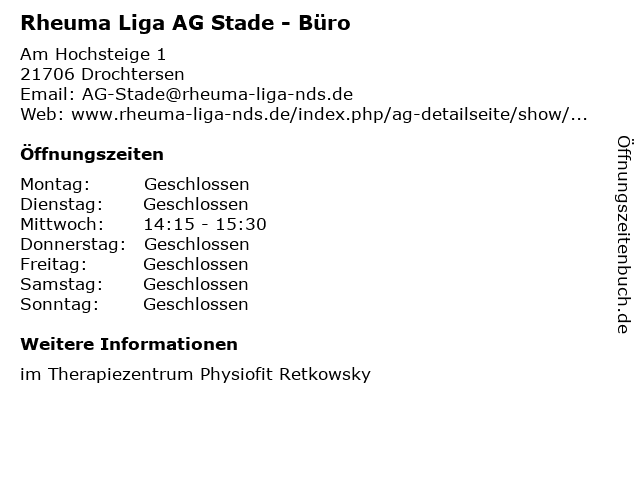 Rheuma Liga AG Stade - Büro

Am Hochsteige 1
21706 Drochtersen
Email: AG-Stade@rheuma-liga-nds.de
Web: www.rheuma-liga-nds.de/index.php/ag-detailseite/show/...

Öffnungszeiten

| Montag: | Geschlossen |
|---|---|
| Dienstag: | Geschlossen |
| Mittwoch: | 14:15 - 15:30 |
| Donnerstag: | Geschlossen |
| Freitag: | Geschlossen |
| Samstag: | Geschlossen |
| Sonntag: | Geschlossen |

Weitere Informationen

im Therapiezentrum Physiofit Retkowsky

Öffnungszeitenbuch.de